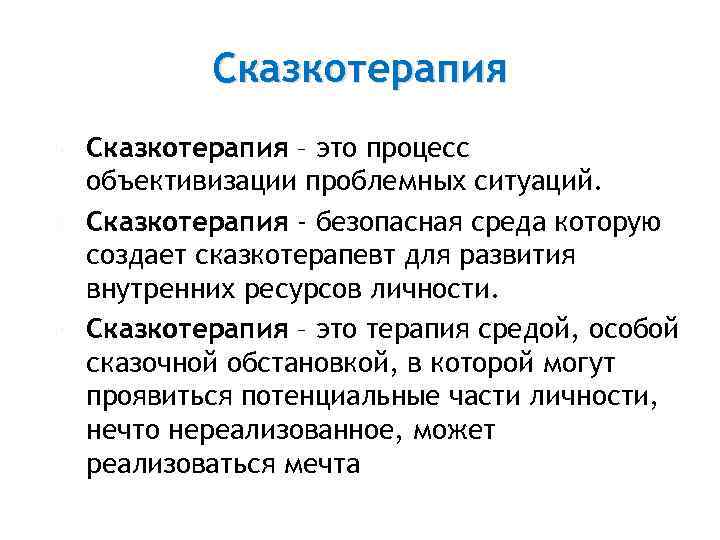 Сказкотерапия

Сказкотерапия – это процесс объективизации проблемных ситуаций.

Сказкотерапия - безопасная среда которую создает сказкотерапевт для развития внутренних ресурсов личности.

Сказкотерапия – это терапия средой, особой сказочной обстановкой, в которой могут проявиться потенциальные части личности, нечто нереализованное, может реализоваться мечта